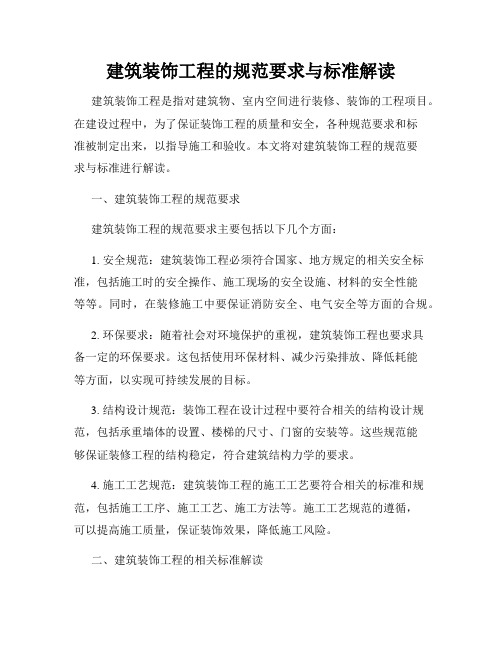 建筑装饰工程的规范要求与标准解读

建筑装饰工程是指对建筑物、室内空间进行装修、装饰的工程项目。在建设过程中，为了保证装饰工程的质量和安全，各种规范要求和标准被制定出来，以指导施工和验收。本文将对建筑装饰工程的规范要求与标准进行解读。

一、建筑装饰工程的规范要求

建筑装饰工程的规范要求主要包括以下几个方面：

1. 安全规范：建筑装饰工程必须符合国家、地方规定的相关安全标准，包括施工时的安全操作、施工现场的安全设施、材料的安全性能等等。同时，在装修施工中要保证消防安全、电气安全等方面的合规。

2. 环保要求：随着社会对环境保护的重视，建筑装饰工程也要求具备一定的环保要求。这包括使用环保材料、减少污染排放、降低耗能等方面，以实现可持续发展的目标。

3. 结构设计规范：装饰工程在设计过程中要符合相关的结构设计规范，包括承重墙体的设置、楼梯的尺寸、门窗的安装等。这些规范能够保证装修工程的结构稳定，符合建筑结构力学的要求。

4. 施工工艺规范：建筑装饰工程的施工工艺要符合相关的标准和规范，包括施工工序、施工工艺、施工方法等。施工工艺规范的遵循，可以提高施工质量，保证装饰效果，降低施工风险。

二、建筑装饰工程的相关标准解读